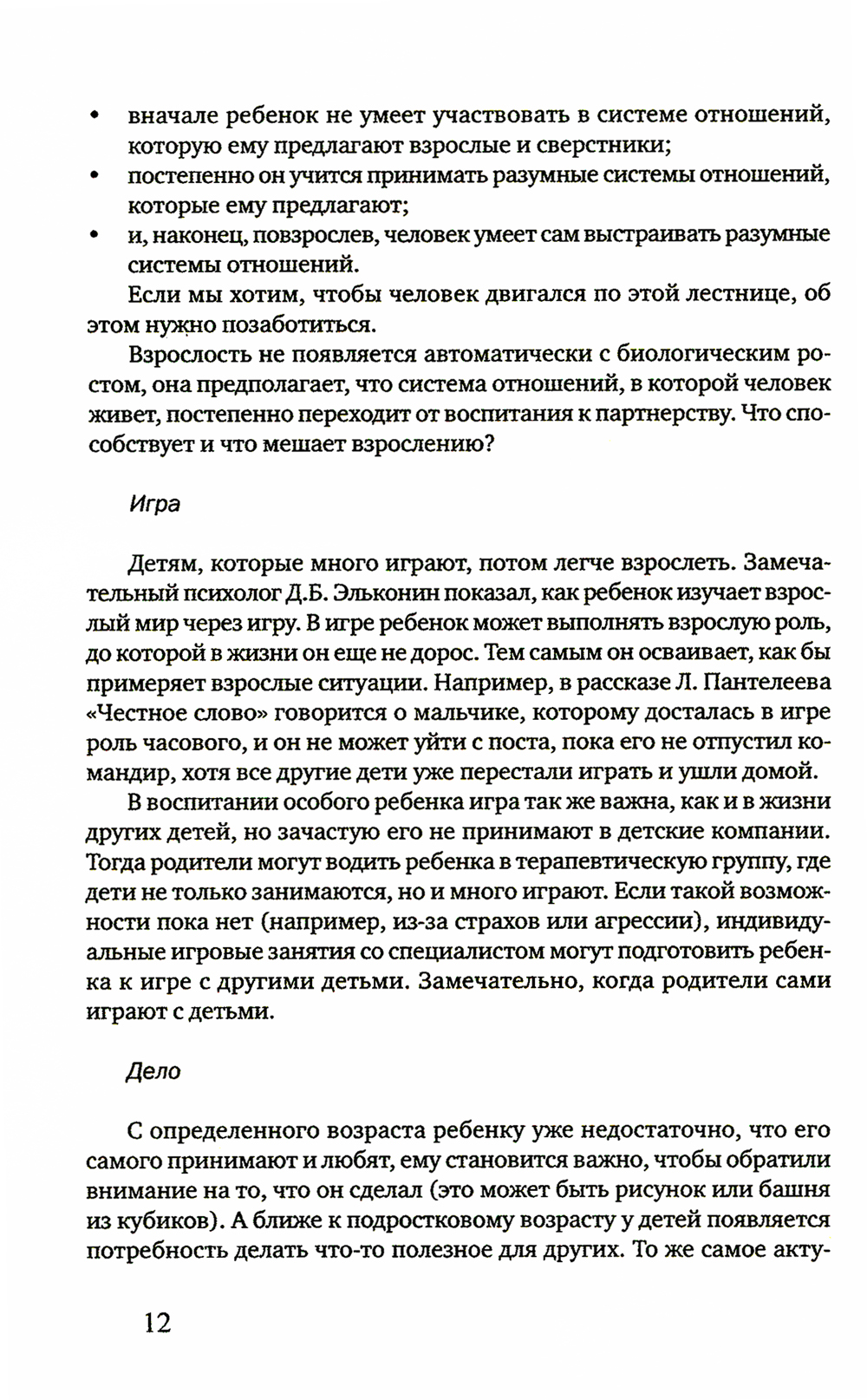 • вначале ребенок не умеет участвовать в системе отношений, которую ему предлагают взрослые и сверстники;
• постепенно он учится принимать разумные системы отношений, которые ему предлагают;
• и, наконец, повзрослев, человек умеет сам выстраивать разумные системы отношений.

Если мы хотим, чтобы человек двигался по этой лестнице, об этом нужно позаботиться.

Взрослость не появляется автоматически с биологическим ростом, она предполагает, что система отношений, в которой человек живет, постепенно переходит от воспитания к партнерству. Что способствует и что мешает взрослению?

Игра

Детям, которые много играют, потом легче взрослеть. Замечательный психолог Д.Б. Эльконин показал, как ребенок изучает взрослый мир через игру. В игре ребенок может выполнять взрослую роль, до которой в жизни он еще не дорос. Тем самым он осваивает, как бы примеряет взрослые ситуации. Например, в рассказе Л. Пантелеева «Честное слово» говорится о мальчике, которому досталась в игре роль часового, и он не может уйти с поста, пока его не отпустил командир, хотя все другие дети уже перестали играть и ушли домой.

В воспитании особого ребенка игра так же важна, как и в жизни других детей, но зачастую его не принимают в детские компании. Тогда родители могут водить ребенка в терапевтическую группу, где дети не только занимаются, но и много играют. Если такой возможности пока нет (например, из-за страхов или агрессии), индивидуальные игровые занятия со специалистом могут подготовить ребенка к игре с другими детьми. Замечательно, когда родители сами играют с детьми.

Дело

С определенного возраста ребенку уже недостаточно, что его самого принимают и любят, ему становится важно, чтобы обратили внимание на то, что он сделал (это может быть рисунок или башня из кубиков). А ближе к подростковому возрасту у детей появляется потребность делать что-то полезное для других. То же самое акту-

12